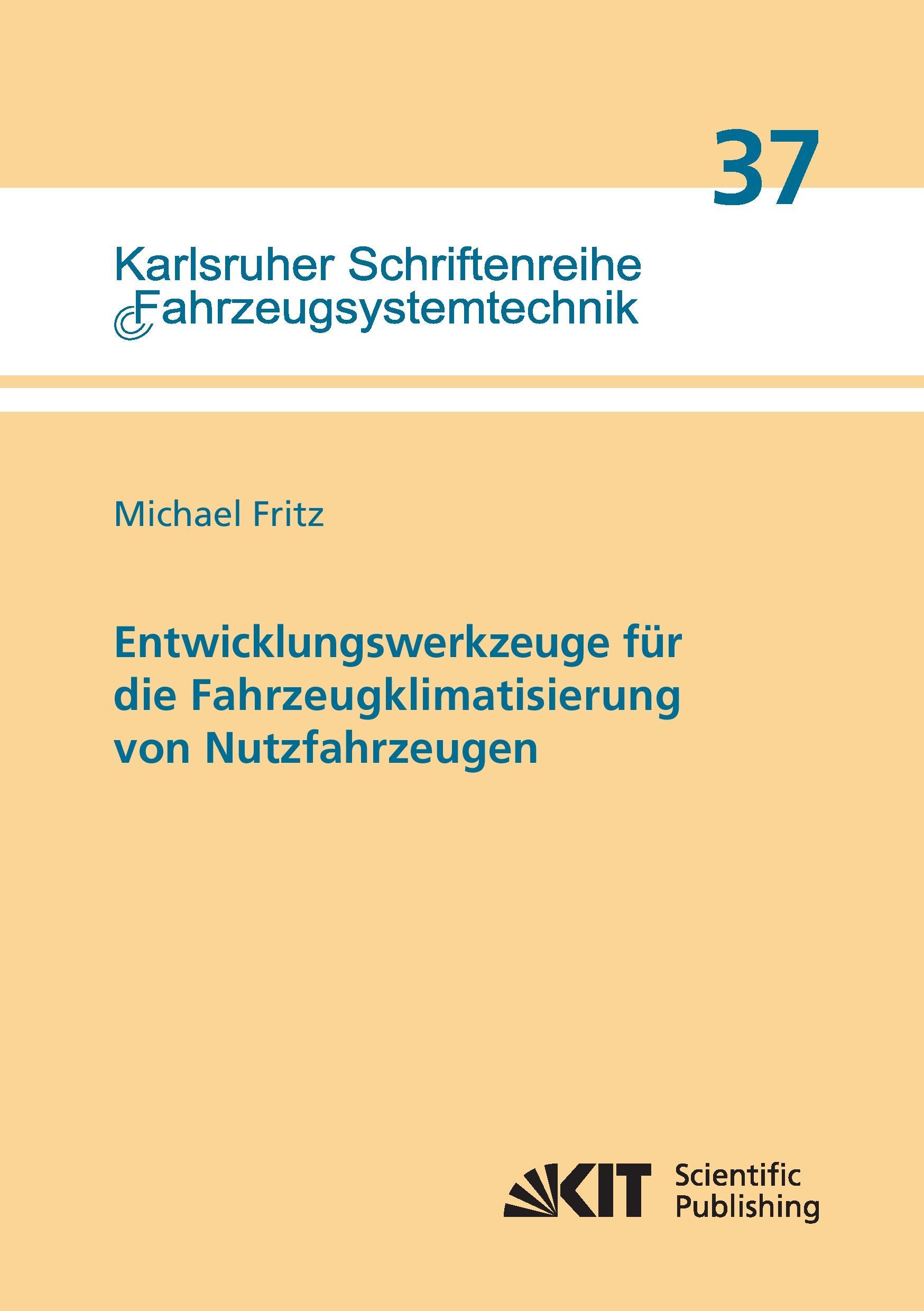 37

Karlsruher Schriftenreihe
Fahrzeugsystemtechnik

Michael Fritz

Entwicklungswerkzeuge für die Fahrzeugklimatisierung von Nutzfahrzeugen

KIT Scientific Publishing